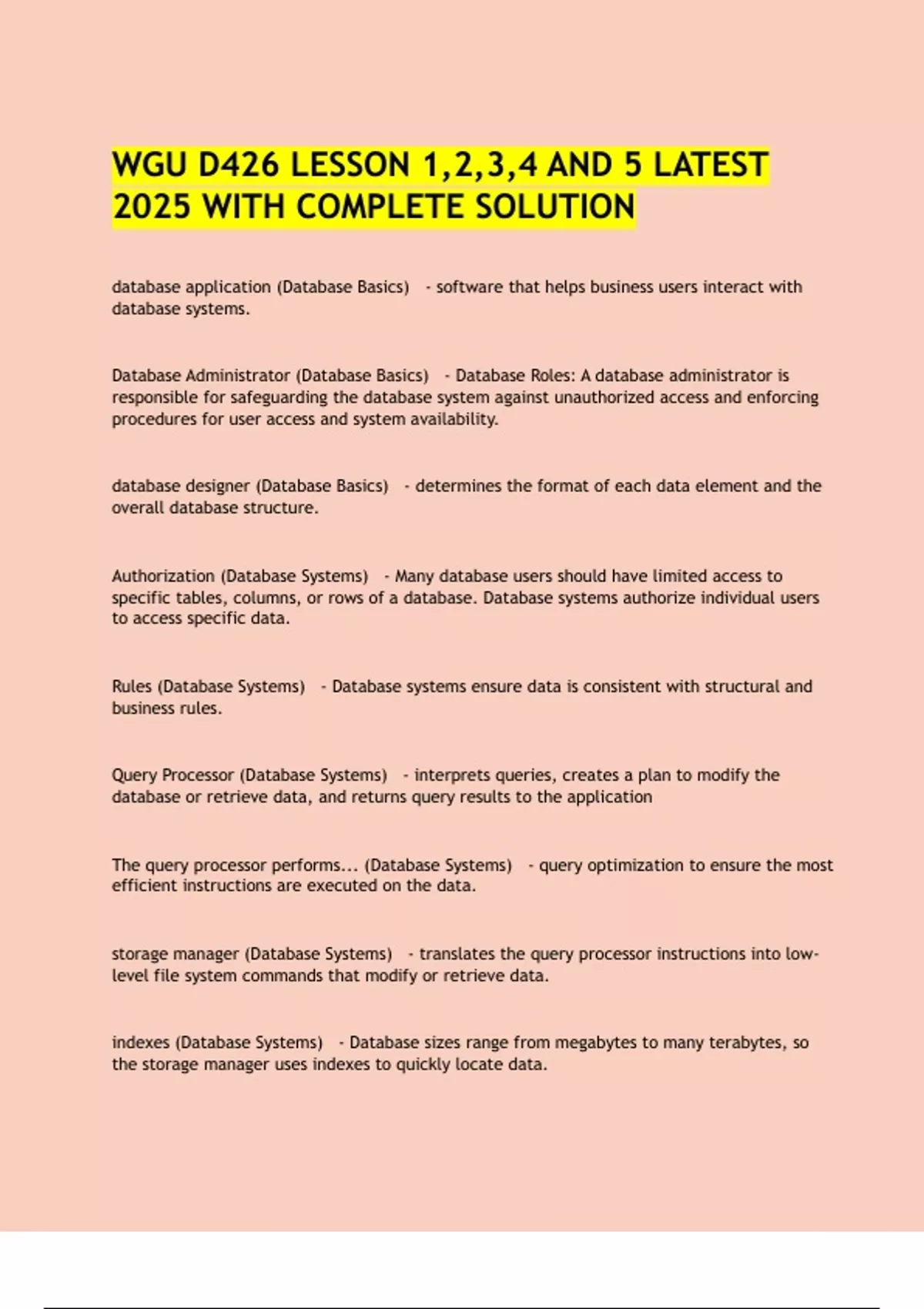 WGU D426 LESSON 1,2,3,4 AND 5 LATEST 2025 WITH COMPLETE SOLUTION

database application (Database Basics) - software that helps business users interact with database systems.

Database Administrator (Database Basics) - Database Roles: A database administrator is responsible for safeguarding the database system against unauthorized access and enforcing procedures for user access and system availability.

database designer (Database Basics) - determines the format of each data element and the overall database structure.

Authorization (Database Systems) - Many database users should have limited access to specific tables, columns, or rows of a database. Database systems authorize individual users to access specific data.

Rules (Database Systems) - Database systems ensure data is consistent with structural and business rules.

Query Processor (Database Systems) - interprets queries, creates a plan to modify the database or retrieve data, and returns query results to the application

The query processor performs... (Database Systems) - query optimization to ensure the most efficient instructions are executed on the data.

storage manager (Database Systems) - translates the query processor instructions into low-level file system commands that modify or retrieve data.

indexes (Database Systems) - Database sizes range from megabytes to many terabytes, so the storage manager uses indexes to quickly locate data.